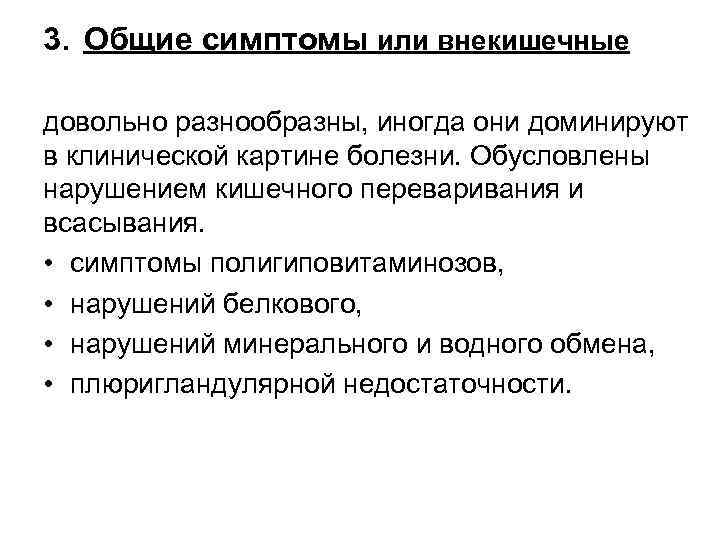 3. Общие симптомы или внекишечные

довольно разнообразны, иногда они доминируют в клинической картине болезни. Обусловлены нарушением кишечного переваривания и всасывания.

• симптомы полигиповитаминозов,
• нарушений белкового,
• нарушений минерального и водного обмена,
• плюригландулярной недостаточности.